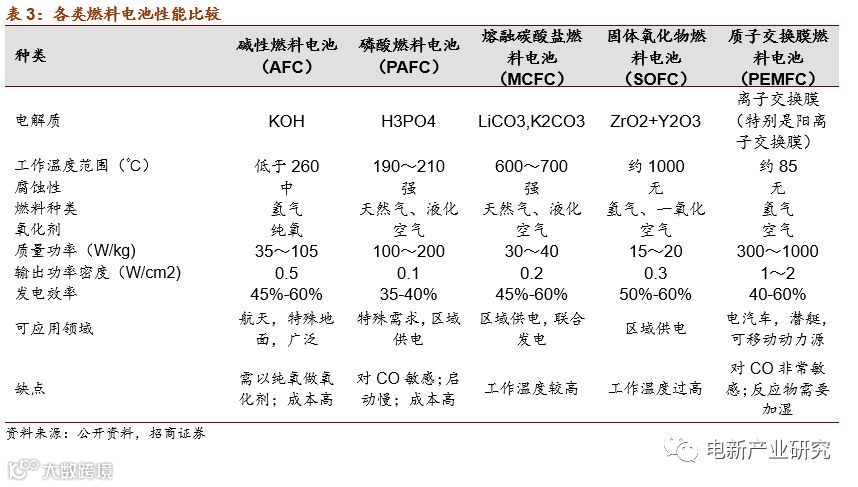 表 3：各类燃料电池性能比较

| 种类 | 碱性燃料电池（AFC） | 磷酸燃料电池（PAFC） | 熔融碳酸盐燃料电池（MCFC） | 固体氧化物燃料电池（SOFC） | 质子交换膜燃料电池（PEMFC） |
|---|---|---|---|---|---|
| 电解质 | KOH | H3PO4 | LiCO3,K2CO3 | ZrO2+Y2O3 | 离子交换膜（特别是阳离子交换膜） |
| 工作温度范围（℃） | 低于 260 | 190～210 | 600～700 | 约 1000 | 约 85 |
| 腐蚀性 | 中 | 强 | 强 | 无 | 无 |
| 燃料种类 | 氢气 | 天然气、液化 | 天然气、液化 | 氢气、一氧化 | 氢气 |
| 氧化剂 | 纯氧 | 空气 | 空气 | 空气 | 空气 |
| 质量功率（W/kg） | 35～105 | 100～200 | 30～40 | 15～20 | 300～1000 |
| 输出功率密度（W/cm2） | 0.5 | 0.1 | 0.2 | 0.3 | 1～2 |
| 发电效率 | 45%-60% | 35-40% | 45%-60% | 50%-60% | 40-60% |
| 可应用领域 | 航天，特殊地面，广泛 | 特殊需求，区域供电 | 区域供电，联合发电 | 区域供电 | 电汽车，潜艇，可移动动力源 |
| 缺点 | 需以纯氧做氧化剂；成本高 | 对 CO 敏感；启动慢；成本高 | 工作温度较高 | 工作温度过高 | 对 CO 非常敏感；反应物需要加湿 |

资料来源：公开资料，招商证券

电新产业研究

大数跨境